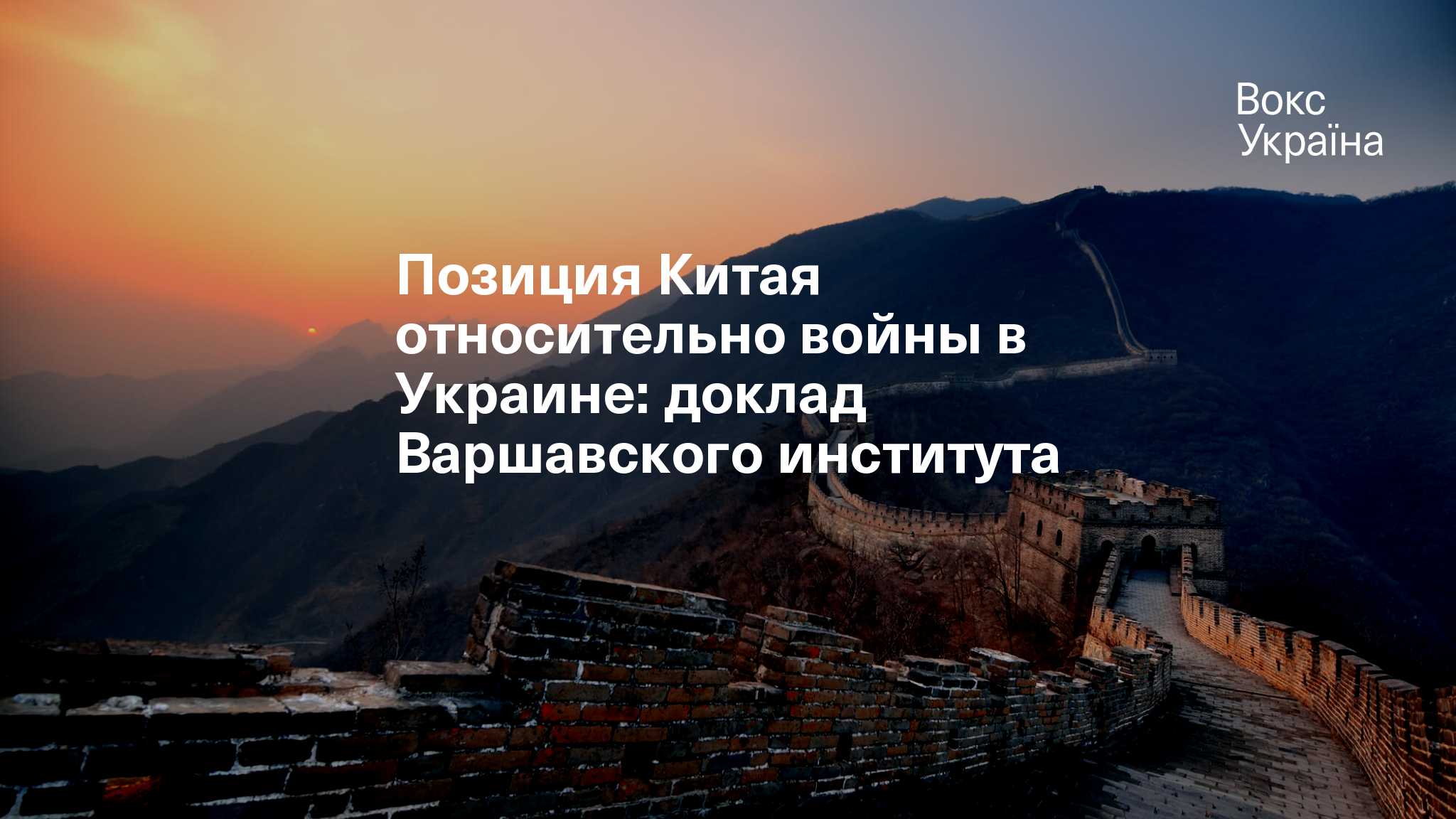 Вокс
Україна

Позиция Китая относительно войны в Украине: доклад Варшавского института